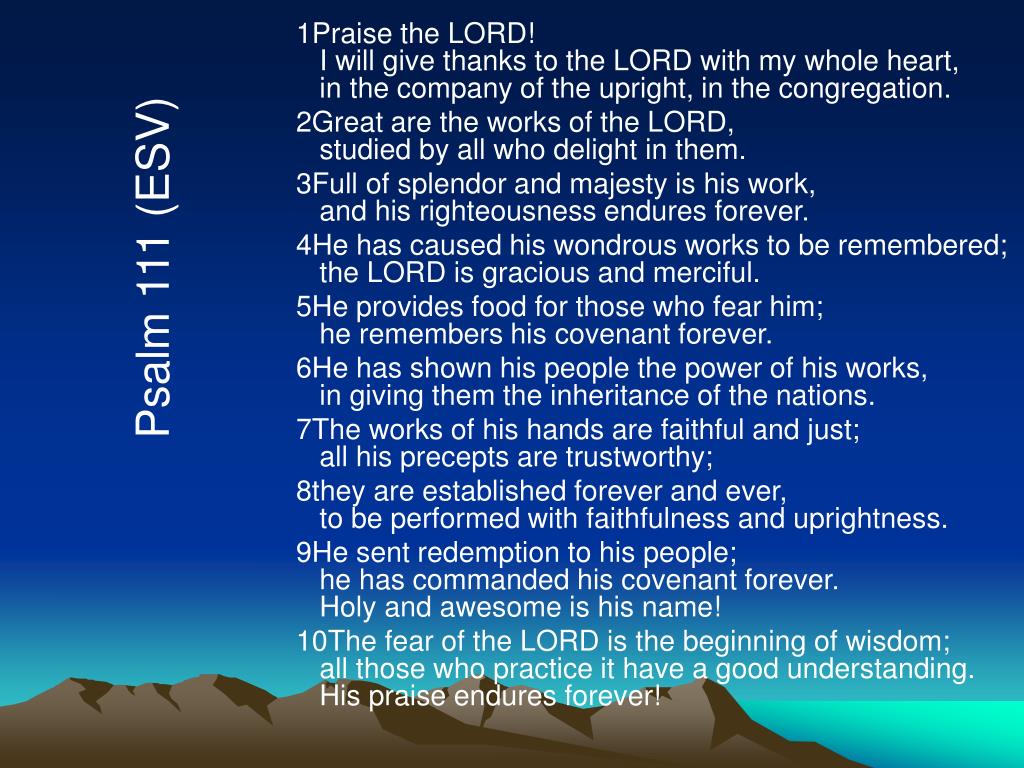 Psalm 111 (ESV)

1Praise the LORD!
I will give thanks to the LORD with my whole heart,
in the company of the upright, in the congregation.
2Great are the works of the LORD,
studied by all who delight in them.
3Full of splendor and majesty is his work,
and his righteousness endures forever.
4He has caused his wondrous works to be remembered;
the LORD is gracious and merciful.
5He provides food for those who fear him;
he remembers his covenant forever.
6He has shown his people the power of his works,
in giving them the inheritance of the nations.
7The works of his hands are faithful and just;
all his precepts are trustworthy;
8they are established forever and ever,
to be performed with faithfulness and uprightness.
9He sent redemption to his people;
he has commanded his covenant forever.
Holy and awesome is his name!
10The fear of the LORD is the beginning of wisdom;
all those who practice it have a good understanding.
His praise endures forever!